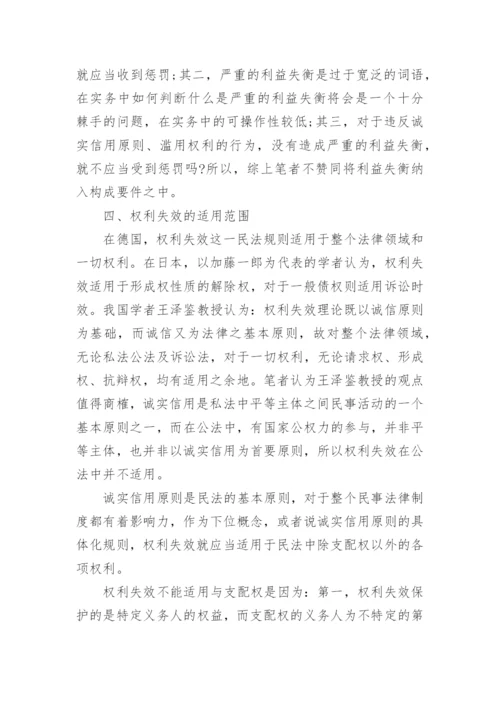 就应当收到惩罚;其二，严重的利益失衡是过于宽泛的词语，在实务中如何判断什么是严重的利益失衡将会是一个十分棘手的问题，在实务中的可操作性较低;其三，对于违反诚实信用原则、滥用权利的行为，没有造成严重的利益失衡，就不应当受到惩罚吗?所以，综上笔者不赞同将利益失衡纳入构成要件之中。

四、权利失效的适用范围

在德国，权利失效这一民法规则适用于整个法律领域和一切权利。在日本，以加藤一郎为代表的学者认为，权利失效适用于形成权性质的解除权，对于一般债权则适用诉讼时效。我国学者王泽鉴教授认为：权利失效理论既以诚信原则为基础，而诚信又为法律之基本原则，故对整个法律领域，无论私法公法及诉讼法，对于一切权利，无论请求权、形成权、抗辩权，均有适用之余地。笔者认为王泽鉴教授的观点值得商榷，诚实信用是私法中平等主体之间民事活动的一个基本原则之一，而在公法中，有国家公权力的参与，并非平等主体，也并非以诚实信用为首要原则，所以权利失效在公法中并不适用。

诚实信用原则是民法的基本原则，对于整个民事法律制度都有着影响力，作为下位概念，或者说诚实信用原则的具体化规则，权利失效就应当适用于民法中除支配权以外的各项权利。

权利失效不能适用与支配权是因为：第一，权利失效保护的是特定义务人的权益，而支配权的义务人为不特定的第